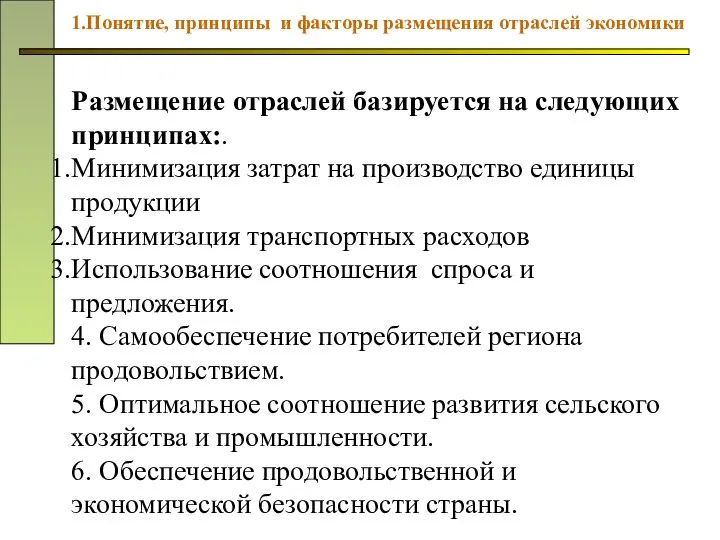 1.Понятие, принципы и факторы размещения отраслей экономики

Размещение отраслей базируется на следующих принципах:.

1.Минимизация затрат на производство единицы продукции
2.Минимизация транспортных расходов
3.Использование соотношения спроса и предложения.
4. Самообеспечение потребителей региона продовольствием.
5. Оптимальное соотношение развития сельского хозяйства и промышленности.
6. Обеспечение продовольственной и экономической безопасности страны.